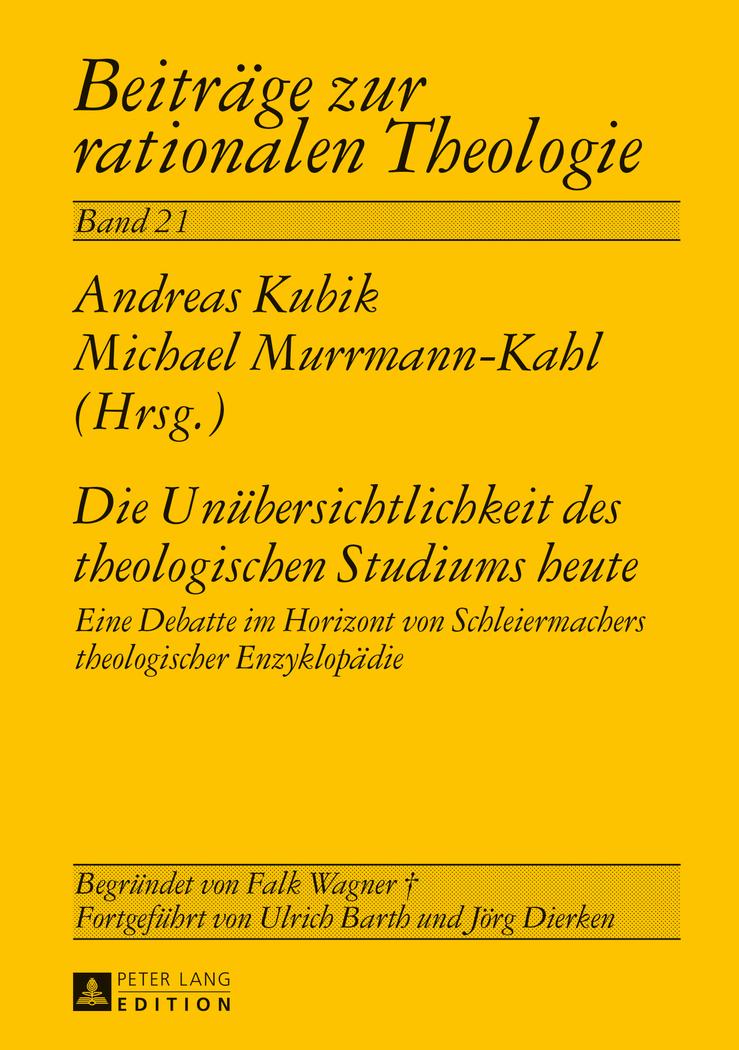 Beiträge zur rationalen Theologie

Band 21

Andreas Kubik
Michael Murrmann-Kahl
(Hrsg.)

Die Unübersichtlichkeit des theologischen Studiums heute

Eine Debatte im Horizont von Schleiermachers theologischer Enzyklopädie

Begründet von Falk Wagner †
Fortgeführt von Ulrich Barth und Jörg Dierken

PETER LANG
EDITION